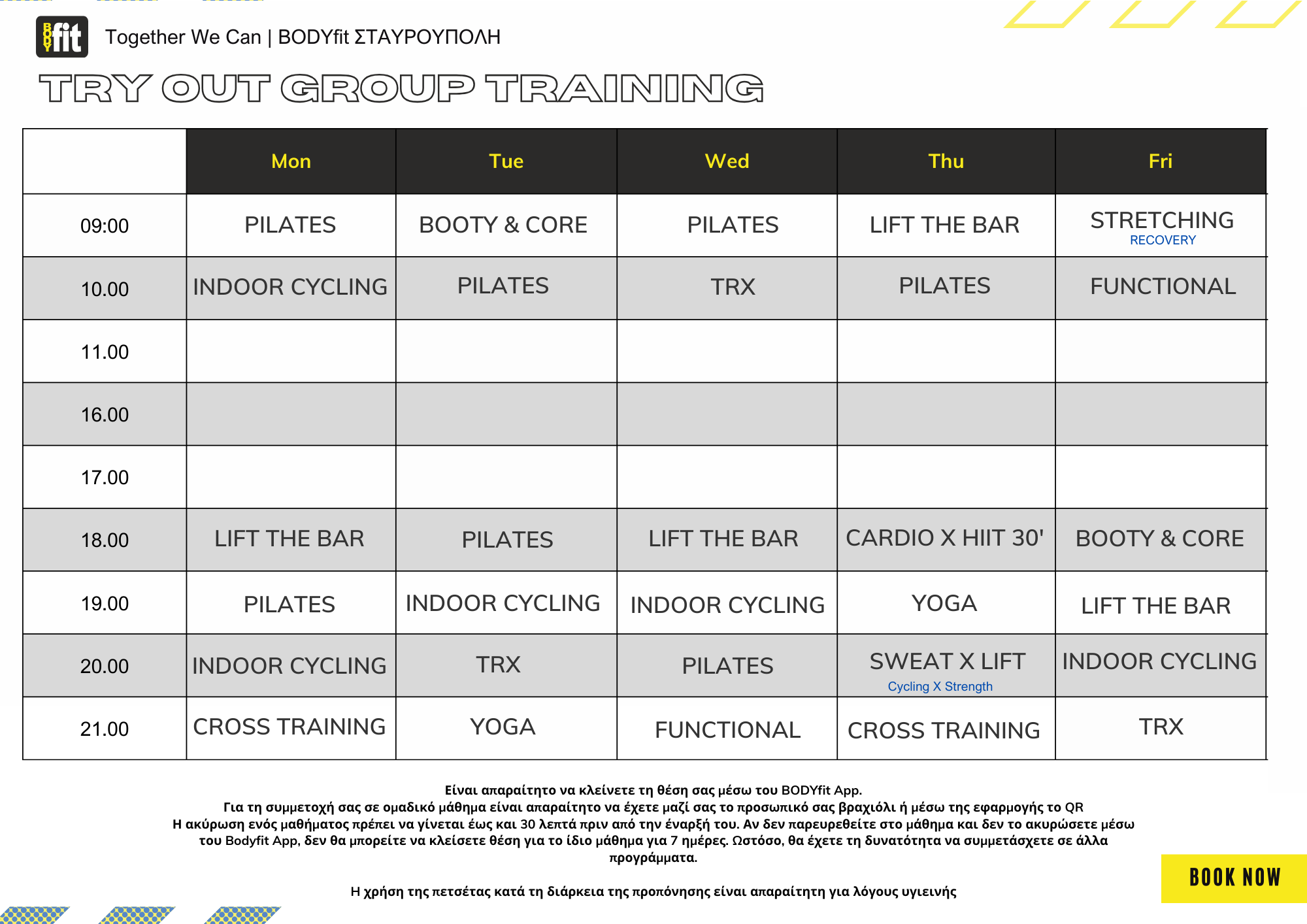 BODY fit

Together We Can | BODYfit ΣΤΑΥΡΟΥΠΟΛΗ

TRY OUT GROUP TRAINING

| | Mon | Tue | Wed | Thu | Fri |
|---|---|---|---|---|---|
| 09:00 | PILATES | BOOTY & CORE | PILATES | LIFT THE BAR | STRETCHING RECOVERY |
| 10.00 | INDOOR CYCLING | PILATES | TRX | PILATES | FUNCTIONAL |
| 11.00 | | | | | |
| 16.00 | | | | | |
| 17.00 | | | | | |
| 18.00 | LIFT THE BAR | PILATES | LIFT THE BAR | CARDIO X HIIT 30' | BOOTY & CORE |
| 19.00 | PILATES | INDOOR CYCLING | INDOOR CYCLING | YOGA | LIFT THE BAR |
| 20.00 | INDOOR CYCLING | TRX | PILATES | SWEAT X LIFT Cycling X Strength | INDOOR CYCLING |
| 21.00 | CROSS TRAINING | YOGA | FUNCTIONAL | CROSS TRAINING | TRX |

Είναι απαραίτητο να κλείνετε τη θέση σας μέσω του BODYfit App.
Για τη συμμετοχή σας σε ομαδικό μάθημα είναι απαραίτητο να έχετε μαζί σας το προσωπικό σας βραχιόλι ή μέσω της εφαρμογής το QR
Η ακύρωση ενός μαθήματος πρέπει να γίνεται έως και 30 λεπτά πριν από την έναρξή του. Αν δεν παρευρεθείτε στο μάθημα και δεν το ακυρώσετε μέσω του Bodyfit App, δεν θα μπορείτε να κλείσετε θέση για το ίδιο μάθημα για 7 ημέρες. Ωστόσο, θα έχετε τη δυνατότητα να συμμετάσχετε σε άλλα προγράμματα.

Η χρήση της πετσέτας κατά τη διάρκεια της προπόνησης είναι απαραίτητη για λόγους υγιεινής

BOOK NOW